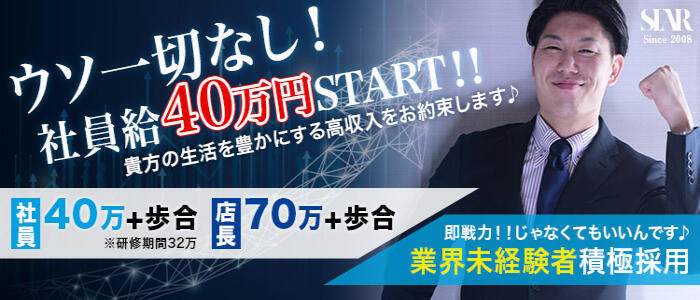 SLNR
Since 2008

ウソ一切なし！
社員給40万円START!!
貴方の生活を豊かにする高収入をお約束します♪

社員 40万+歩合
※研修期間32万
店長 70万+歩合

即戦力！！じゃなくてもいいんです♪
業界未経験者積極採用